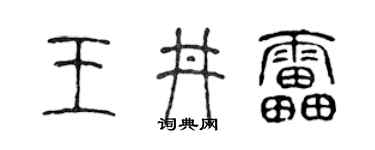 王井雷
词典网